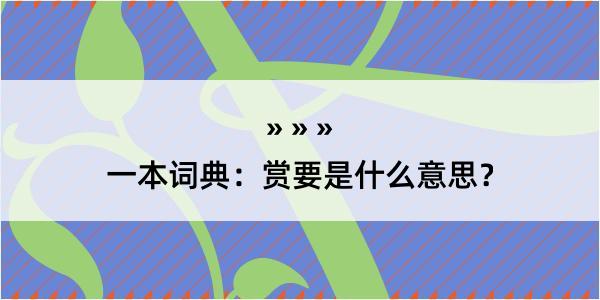 » » »

一本词典：赏要是什么意思？